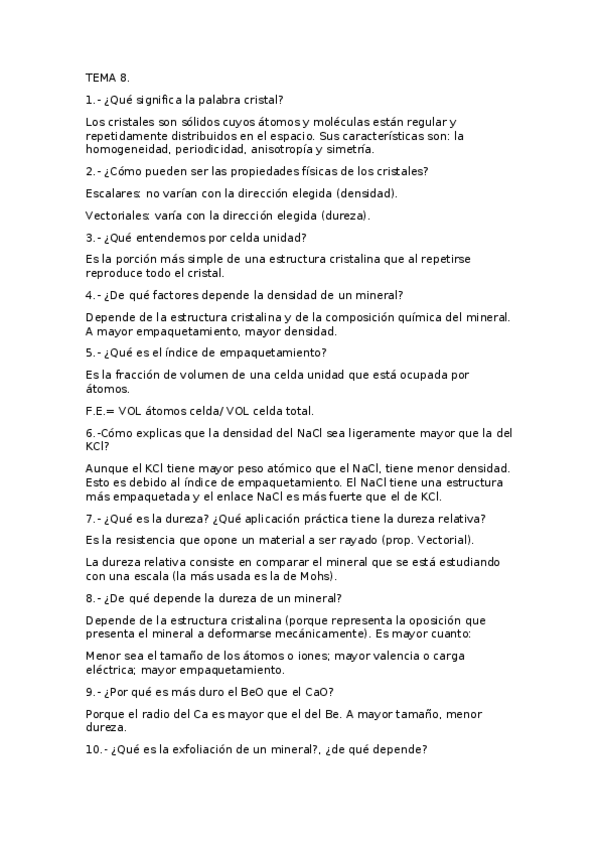 TEMA 8.

1.- ¿Qué significa la palabra cristal?

Los cristales son sólidos cuyos átomos y moléculas están regular y repetidamente distribuidos en el espacio. Sus características son: la homogeneidad, periodicidad, anisotropía y simetría.

2.- ¿Cómo pueden ser las propiedades físicas de los cristales?

Escalares: no varían con la dirección elegida (densidad).

Vectoriales: varía con la dirección elegida (dureza).

3.- ¿Qué entendemos por celda unidad?

Es la porción más simple de una estructura cristalina que al repetirse reproduce todo el cristal.

4.- ¿De qué factores depende la densidad de un mineral?

Depende de la estructura cristalina y de la composición química del mineral. A mayor empaquetamiento, mayor densidad.

5.- ¿Qué es el índice de empaquetamiento?

Es la fracción de volumen de una celda unidad que está ocupada por átomos.

F.E.= VOL átomos celda/ VOL celda total.

6.-Cómo explicas que la densidad del NaCl sea ligeramente mayor que la del KCl?

Aunque el KCl tiene mayor peso atómico que el NaCl, tiene menor densidad. Esto es debido al índice de empaquetamiento. El NaCl tiene una estructura más empaquetada y el enlace NaCl es más fuerte que el de KCl.

7.- ¿Qué es la dureza? ¿Qué aplicación práctica tiene la dureza relativa?

Es la resistencia que opone un material a ser rayado (prop. Vectorial).

La dureza relativa consiste en comparar el mineral que se está estudiando con una escala (la más usada es la de Mohs).

8.- ¿De qué depende la dureza de un mineral?

Depende de la estructura cristalina (porque representa la oposición que presenta el mineral a deformarse mecánicamente). Es mayor cuanto:

Menor sea el tamaño de los átomos o iones; mayor valencia o carga eléctrica; mayor empaquetamiento.

9.- ¿Por qué es más duro el BeO que el CaO?

Porque el radio del Ca es mayor que el del Be. A mayor tamaño, menor dureza.

10.- ¿Qué es la exfoliación de un mineral?, ¿de qué depende?